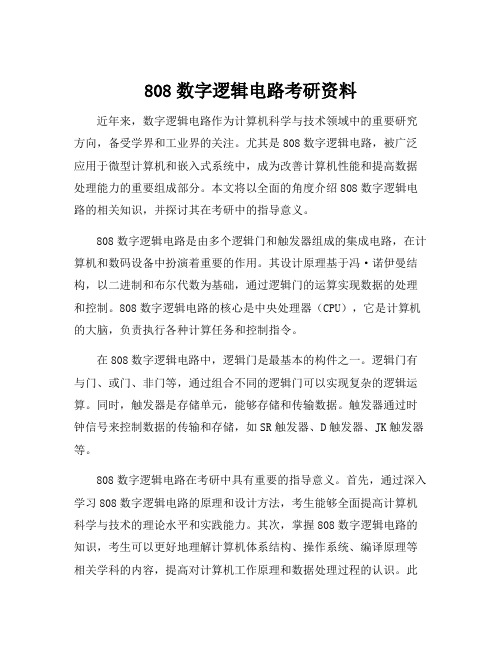 808 数字逻辑电路考研资料

近年来，数字逻辑电路作为计算机科学与技术领域中的重要研究方向，备受学界和工业界的关注。尤其是 808 数字逻辑电路，被广泛应用于微型计算机和嵌入式系统中，成为改善计算机性能和提高数据处理能力的重要组成部分。本文将以全面的角度介绍 808 数字逻辑电路的相关知识，并探讨其在考研中的指导意义。

808 数字逻辑电路是由多个逻辑门和触发器组成的集成电路，在计算机和数码设备中扮演着重要的作用。其设计原理基于冯·诺伊曼结构，以二进制和布尔代数为基础，通过逻辑门的运算实现数据的处理和控制。808 数字逻辑电路的核心是中央处理器（CPU），它是计算机的大脑，负责执行各种计算任务和控制指令。

在 808 数字逻辑电路中，逻辑门是最基本的构件之一。逻辑门有与门、或门、非门等，通过组合不同的逻辑门可以实现复杂的逻辑运算。同时，触发器是存储单元，能够存储和传输数据。触发器通过时钟信号来控制数据的传输和存储，如 SR 触发器、D 触发器、JK 触发器等。

808 数字逻辑电路在考研中具有重要的指导意义。首先，通过深入学习 808 数字逻辑电路的原理和设计方法，考生能够全面提高计算机科学与技术的理论水平和实践能力。其次，掌握 808 数字逻辑电路的知识，考生可以更好地理解计算机体系结构、操作系统、编译原理等相关学科的内容，提高对计算机工作原理和数据处理过程的认识。此